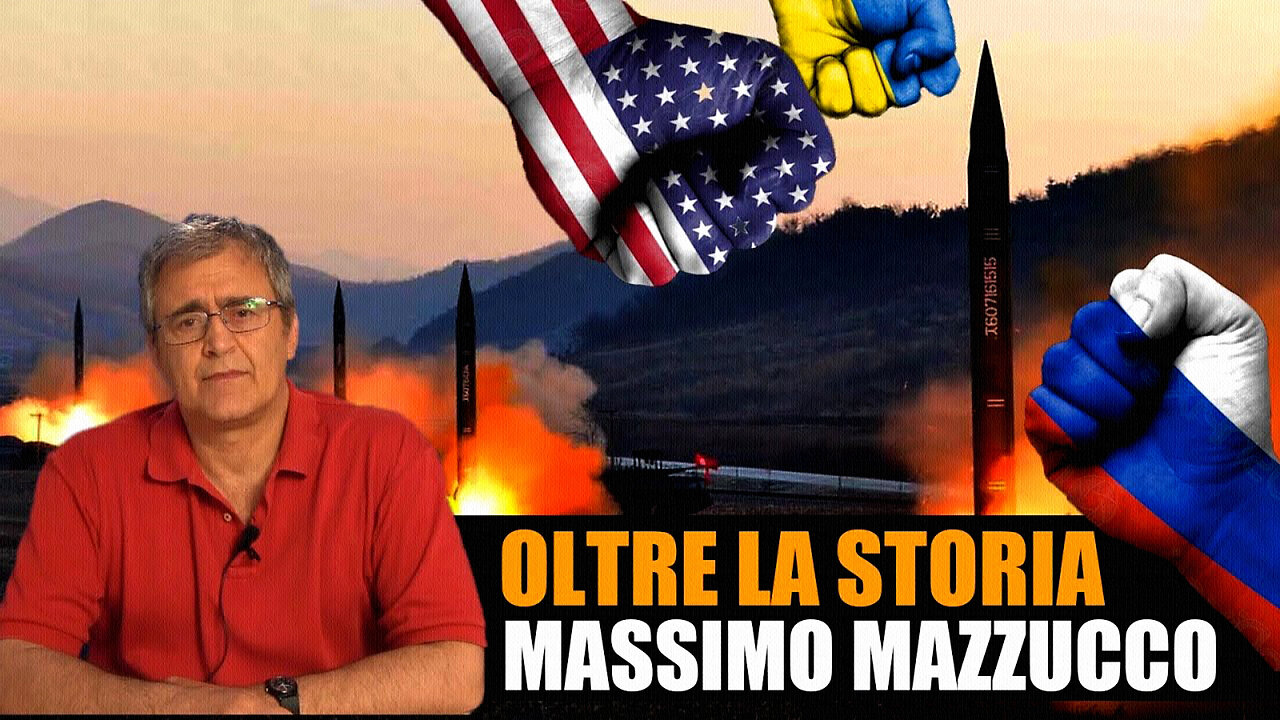 OLTRE LA STORIA
MASSIMO MAZZUCCO